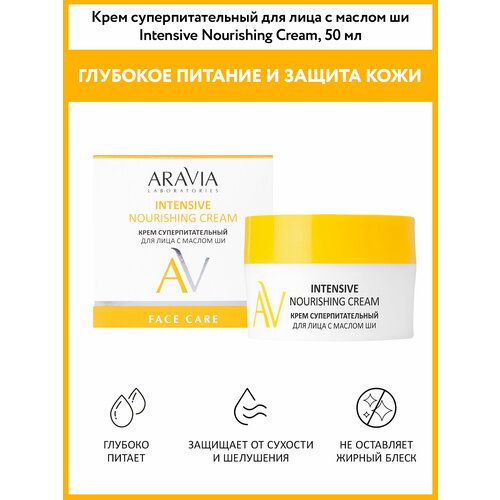 Крем суперпитательный для лица с маслом ши Intensive Nourishing Cream, 50 мл

ГЛУБОКОЕ ПИТАНИЕ И ЗАЩИТА КОЖИ

ARAVIA
LABORATORIES
INTENSIVE
NOURISHING CREAM
КРЕМ СУПЕРПИТАТЕЛЬНЫЙ
ДЛЯ ЛИЦА С МАСЛОМ ШИ
AV
FACE CARE

AV
INTENSIVE
NOURISHING CREAM
КРЕМ СУПЕРПИТАТЕЛЬНЫЙ
ДЛЯ ЛИЦА С МАСЛОМ ШИ

ГЛУБОКО ПИТАЕТ

ЗАЩИЩАЕТ ОТ СУХОСТИ И ШЕЛУШЕНИЯ

НЕ ОСТАВЛЯЕТ ЖИРНЫЙ БЛЕСК